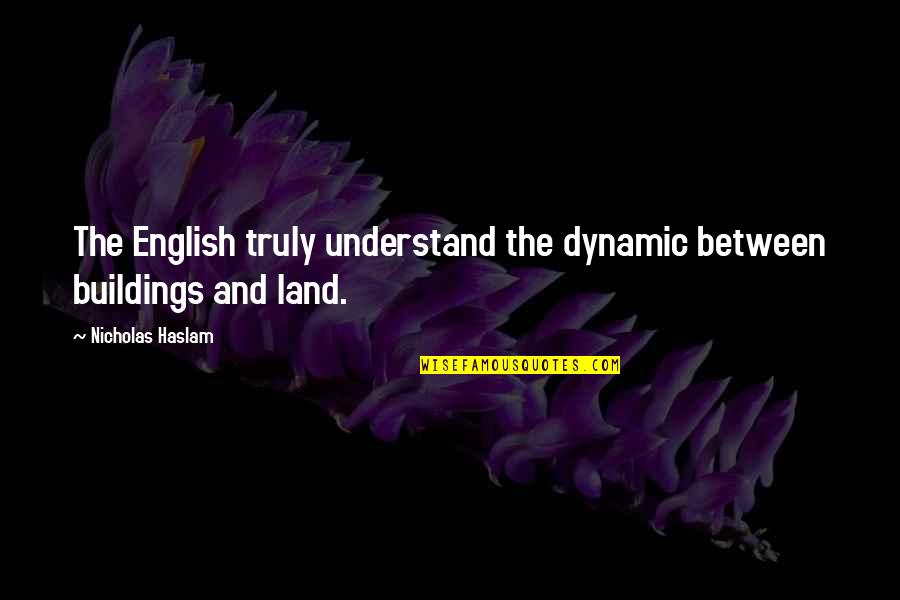 The English truly understand the dynamic between buildings and land.

~ Nicholas Haslam

WISEFAMOUSQUOTES.COM